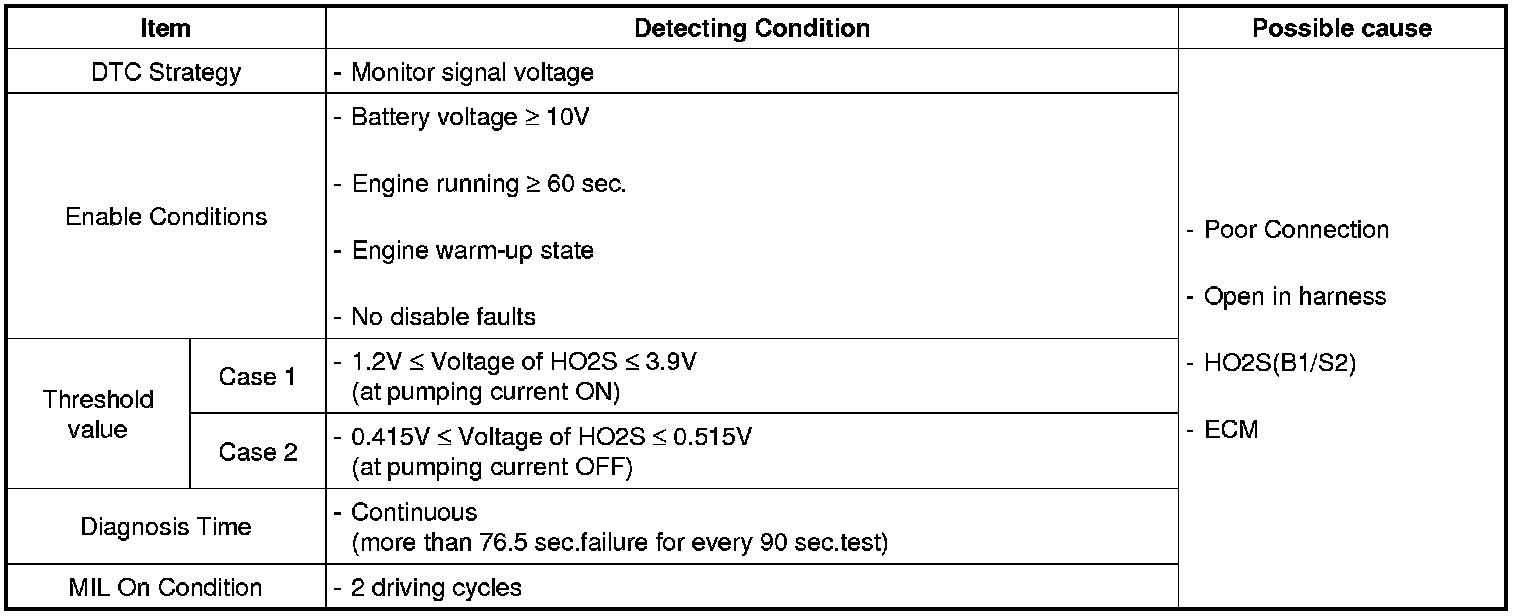 | Item | | Detecting Condition | Possible cause |
|---|---|---|---|
| DTC Strategy | | - Monitor signal voltage | - Poor Connection - Open in harness - HO2S(B1/S2) - ECM |
| Enable Conditions | | - Battery voltage ≥ 10V - Engine running ≥ 60 sec. - Engine warm-up state - No disable faults | |
| Threshold value | Case 1 | - 1.2V ≤ Voltage of HO2S ≤ 3.9V (at pumping current ON) | |
| | Case 2 | - 0.415V ≤ Voltage of HO2S ≤ 0.515V (at pumping current OFF) | |
| Diagnosis Time | | - Continuous (more than 76.5 sec.failure for every 90 sec.test) | |
| MIL On Condition | | - 2 driving cycles | |